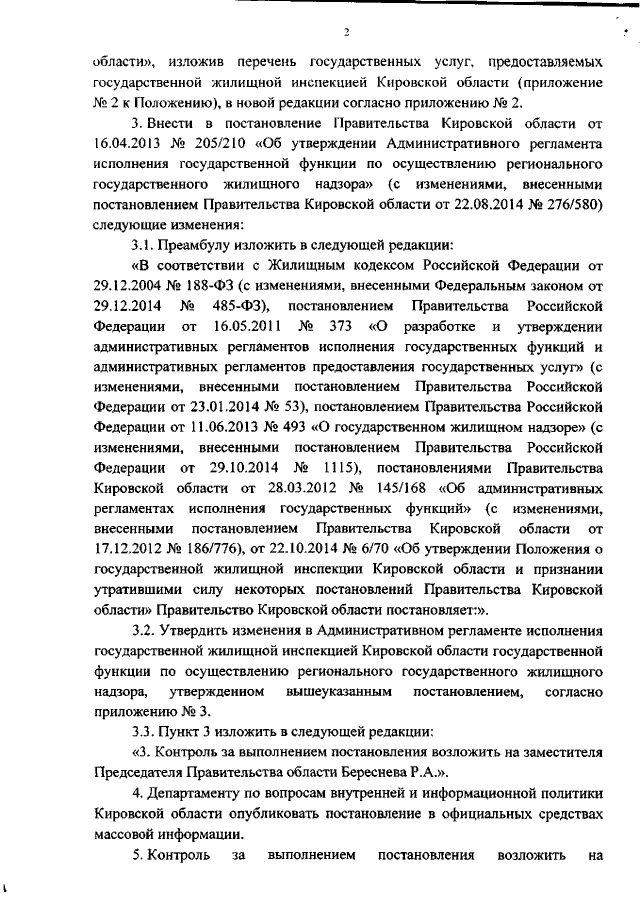 2

области», изложив перечень государственных услуг, предоставляемых государственной жилищной инспекцией Кировской области (приложение № 2 к Положению), в новой редакции согласно приложению № 2.

3. Внести в постановление Правительства Кировской области от 16.04.2013 № 205/210 «Об утверждении Административного регламента исполнения государственной функции по осуществлению регионального государственного жилищного надзора» (с изменениями, внесенными постановлением Правительства Кировской области от 22.08.2014 № 276/580) следующие изменения:

3.1. Преамбулу изложить в следующей редакции:

«В соответствии с Жилищным кодексом Российской Федерации от 29.12.2004 № 188-ФЗ (с изменениями, внесенными Федеральным законом от 29.12.2014 № 485-ФЗ), постановлением Правительства Российской Федерации от 16.05.2011 № 373 «О разработке и утверждении административных регламентов исполнения государственных функций и административных регламентов предоставления государственных услуг» (с изменениями, внесенными постановлением Правительства Российской Федерации от 23.01.2014 № 53), постановлением Правительства Российской Федерации от 11.06.2013 № 493 «О государственном жилищном надзоре» (с изменениями, внесенными постановлением Правительства Российской Федерации от 29.10.2014 № 1115), постановлениями Правительства Кировской области от 28.03.2012 № 145/168 «Об административных регламентах исполнения государственных функций» (с изменениями, внесенными постановлением Правительства Кировской области от 17.12.2012 № 186/776), от 22.10.2014 № 6/70 «Об утверждении Положения о государственной жилищной инспекции Кировской области и признании утратившими силу некоторых постановлений Правительства Кировской области» Правительство Кировской области постановляет:».

3.2. Утвердить изменения в Административном регламенте исполнения государственной жилищной инспекцией Кировской области государственной функции по осуществлению регионального государственного жилищного надзора, утвержденном вышеуказанным постановлением, согласно приложению № 3.

3.3. Пункт 3 изложить в следующей редакции:

«3. Контроль за выполнением постановления возложить на заместителя Председателя Правительства области Береснева Р.А.».

4. Департаменту по вопросам внутренней и информационной политики Кировской области опубликовать постановление в официальных средствах массовой информации.

5. Контроль за выполнением постановления возложить на